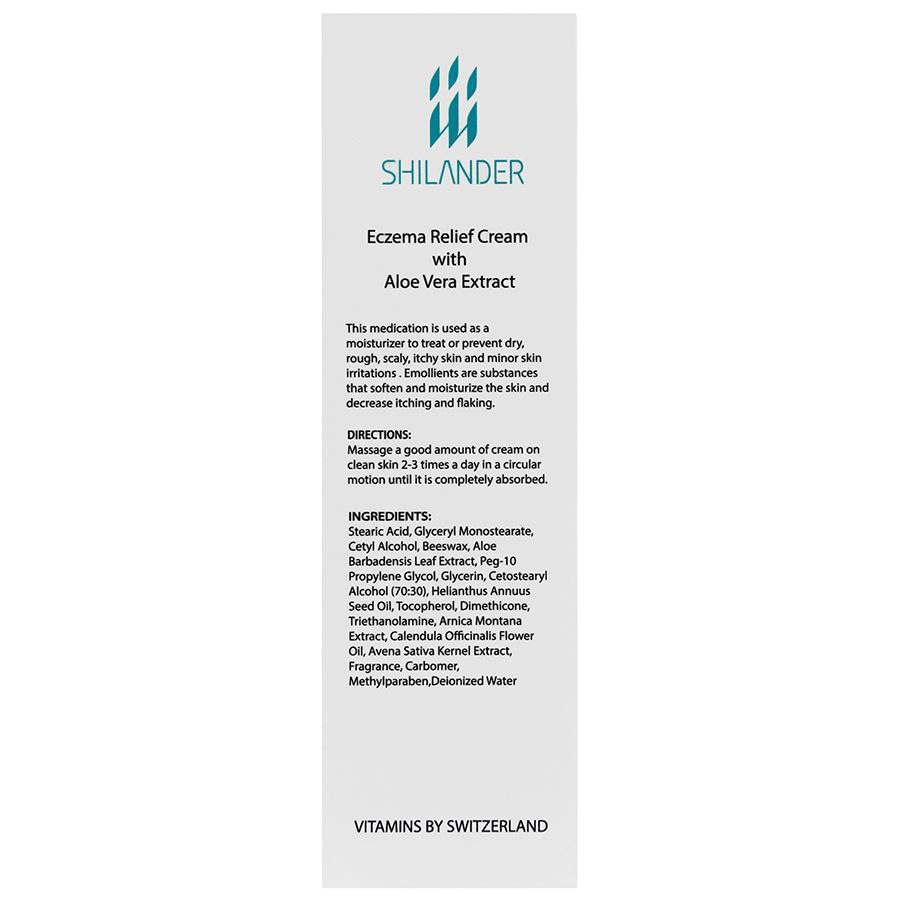 SHILANDER

Eczema Relief Cream
with
Aloe Vera Extract

This medication is used as a moisturizer to treat or prevent dry, rough, scaly, itchy skin and minor skin irritations . Emollients are substances that soften and moisturize the skin and decrease itching and flaking.

DIRECTIONS:
Massage a good amount of cream on clean skin 2-3 times a day in a circular motion until it is completely absorbed.

INGREDIENTS:
Stearic Acid, Glyceryl Monostearate, Cetyl Alcohol, Beeswax, Aloe Barbadensis Leaf Extract, Peg-10 Propylene Glycol, Glycerin, Cetostearyl Alcohol (70:30), Helianthus Annuus Seed Oil, Tocopherol, Dimethicone, Triethanolamine, Arnica Montana Extract, Calendula Officinalis Flower Oil, Avena Sativa Kernel Extract, Fragrance, Carbomer, Methylparaben,Deionized Water

VITAMINS BY SWITZERLAND